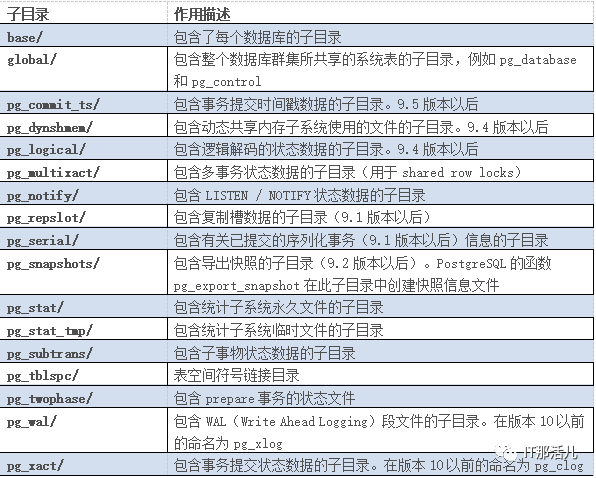 | 子目录 | 作用描述 |
|---|---|
| base/ | 包含了每个数据库的子目录 |
| global/ | 包含整个数据库群集所共享的系统表的子目录，例如 pg_database 和 pg_control |
| pg_commit_ts/ | 包含事务提交时间戳数据的子目录。9.5 版本以后 |
| pg_dynshmem/ | 包含动态共享内存子系统使用的文件的子目录。9.4 版本以后 |
| pg_logical/ | 包含逻辑解码的状态数据的子目录。9.4 版本以后 |
| pg_multixact/ | 包含多事务状态数据的子目录（用于 shared row locks） |
| pg_notify/ | 包含 LISTEN / NOTIFY 状态数据的子目录 |
| pg_repslot/ | 包含复制槽数据的子目录（9.1 版本以后） |
| pg_serial/ | 包含有关已提交的序列化事务（9.1 版本以后）信息的子目录 |
| pg_snapshots/ | 包含导出快照的子目录（9.2 版本以后）。PostgreSQL 的函数 pg_export_snapshot 在此子目录中创建快照信息文件 |
| pg_stat/ | 包含统计子系统永久文件的子目录 |
| pg_stat_tmp/ | 包含统计子系统临时文件的子目录 |
| pg_subtrans/ | 包含子事物状态数据的子目录 |
| pg_tblspc/ | 表空间符号链接目录 |
| pg_twophase/ | 包含 prepare 事务的状态文件 |
| pg_wal/ | 包含 WAL（Write Ahead Logging）段文件的子目录。在版本 10 以前的命名为 pg_xlog |
| pg_xact/ | 包含事务提交状态数据的子目录。在版本 10 以前的命名为 pg_clog |

IT那活儿